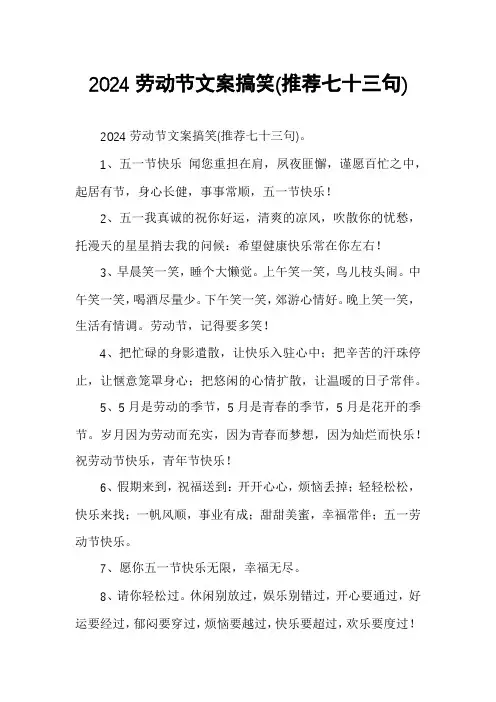 2024 劳动节文案搞笑(推荐七十三句)

2024 劳动节文案搞笑(推荐七十三句)。

1、五一节快乐 闻您重担在肩，夙夜匪懈，谨愿百忙之中，起居有节，身心长健，事事常顺，五一节快乐！

2、五一我真诚的祝你好运，清爽的凉风，吹散你的忧愁，托漫天的星星捎去我的问候：希望健康快乐常在你左右！

3、早晨笑一笑，睡个大懒觉。上午笑一笑，鸟儿枝头闹。中午笑一笑，喝酒尽量少。下午笑一笑，郊游心情好。晚上笑一笑，生活有情调。劳动节，记得要多笑！

4、把忙碌的身影遣散，让快乐入驻心中；把辛苦的汗珠停止，让惬意笼罩身心；把悠闲的心情扩散，让温暖的日子常伴。

5、5 月是劳动的季节，5 月是青春的季节，5 月是花开的季节。岁月因为劳动而充实，因为青春而梦想，因为灿烂而快乐！祝劳动节快乐，青年节快乐！

6、假期来到，祝福送到：开开心心，烦恼丢掉；轻轻松松，快乐来找；一帆风顺，事业有成；甜甜美蜜，幸福常伴；五一劳动节快乐。

7、愿你五一节快乐无限，幸福无尽。

8、请你轻松过。休闲别放过，娱乐别错过，开心要通过，好运要经过，郁闷要穿过，烦恼要越过，快乐要超过，欢乐要度过！